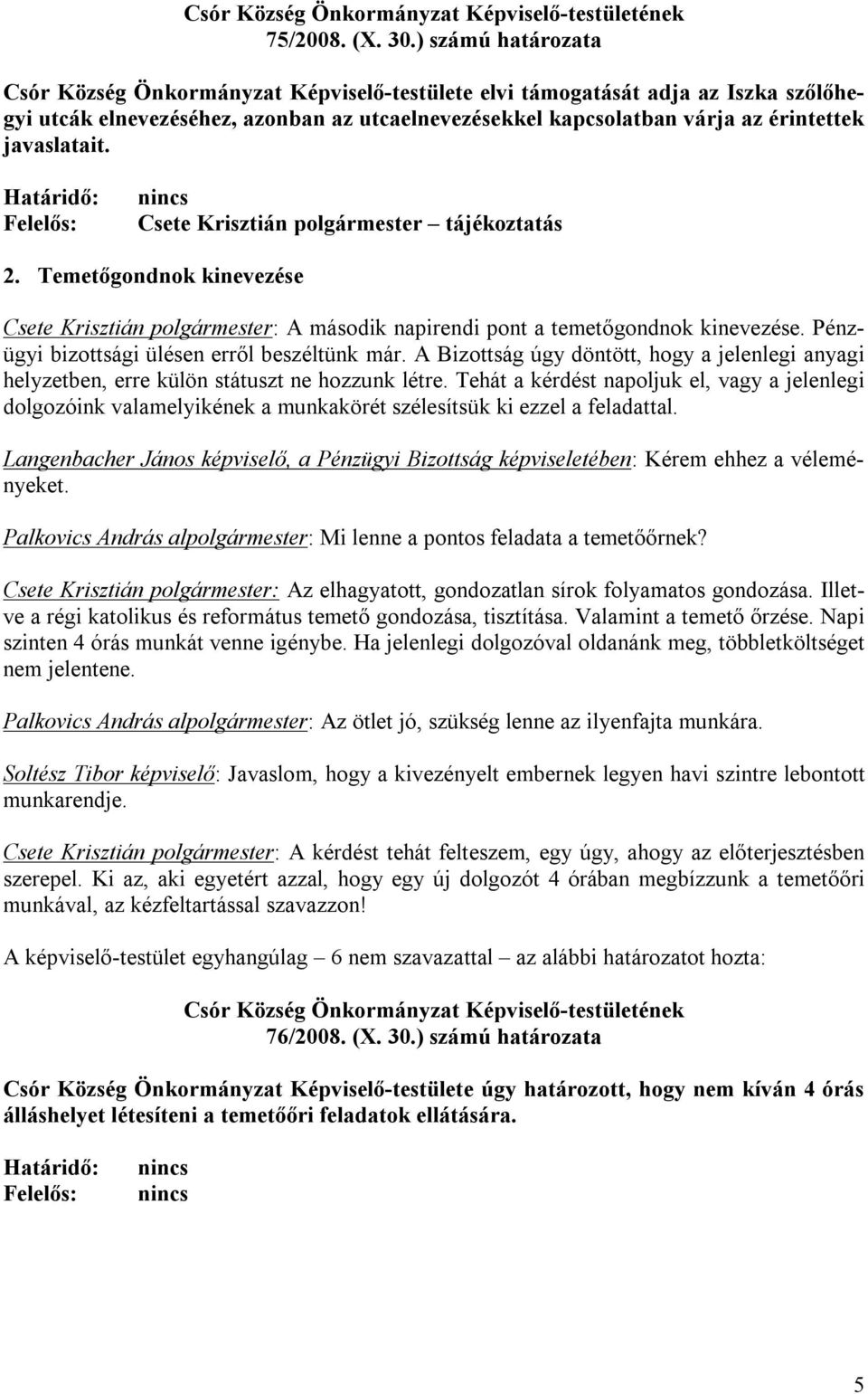 Csór Község Önkormányzat Képviselő-testületének
75/2008. (X. 30.) számú határozata

Csór Község Önkormányzat Képviselő-testülete elvi támogatását adja az Iszka szőlőhegyi utcák elnevezéséhez, azonban az utcaelnevezésekkel kapcsolatban várja az érintettek javaslatait.

Határidő: nincs
Felelős: Csete Krisztián polgármester – tájékoztatás

2. Temetőgondnok kinevezése

Csete Krisztián polgármester: A második napirendi pont a temetőgondnok kinevezése. Pénzügyi bizottsági ülésen erről beszéltünk már. A Bizottság úgy döntött, hogy a jelenlegi anyagi helyzetben, erre külön státuszt ne hozzunk létre. Tehát a kérdést napoljuk el, vagy a jelenlegi dolgozóink valamelyikének a munkakörét szélesítsük ki ezzel a feladattal.

Langenbacher János képviselő, a Pénzügyi Bizottság képviseletében: Kérem ehhez a véleményeket.

Palkovics András alpolgármester: Mi lenne a pontos feladata a temetőőrnek?

Csete Krisztián polgármester: Az elhagyatott, gondozatlan sírok folyamatos gondozása. Illetve a régi katolikus és református temető gondozása, tisztítása. Valamint a temető őrzése. Napi szinten 4 órás munkát venne igénybe. Ha jelenlegi dolgozóval oldanánk meg, többletköltséget nem jelentene.

Palkovics András alpolgármester: Az ötlet jó, szükség lenne az ilyenfajta munkára.

Soltész Tibor képviselő: Javaslom, hogy a kivezényelt embernek legyen havi szintre lebontott munkarendje.

Csete Krisztián polgármester: A kérdést tehát felteszem, egy úgy, ahogy az előterjesztésben szerepel. Ki az, aki egyetért azzal, hogy egy új dolgozót 4 órában megbízzunk a temetőőri munkával, az kézfeltartással szavazzon!

A képviselő-testület egyhangúlag – 6 nem szavazattal – az alábbi határozatot hozta:

Csór Község Önkormányzat Képviselő-testületének
76/2008. (X. 30.) számú határozata

Csór Község Önkormányzat Képviselő-testülete úgy határozott, hogy nem kíván 4 órás álláshelyet létesíteni a temetőőri feladatok ellátására.

Határidő: nincs
Felelős: nincs

5